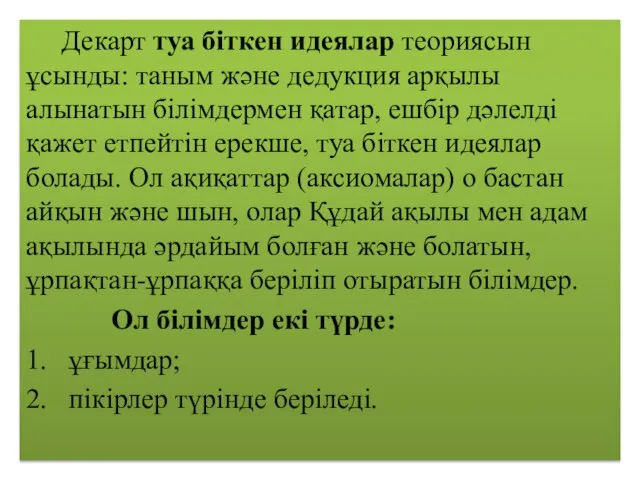 Декарт туа біткен идеялар теориясын ұсынды: таным және дедукция арқылы алынатын білімдермен қатар, ешбір дәлелді қажет етпейтін ерекше, туа біткен идеялар болады. Ол ақиқаттар (аксиомалар) о бастан айқын және шын, олар Құдай ақылы мен адам ақылында әрдайым болған және болатын, ұрпақтан-ұрпаққа беріліп отыратын білімдер.

Ол білімдер екі түрде:

1. ұғымдар;
2. пікірлер түрінде беріледі.